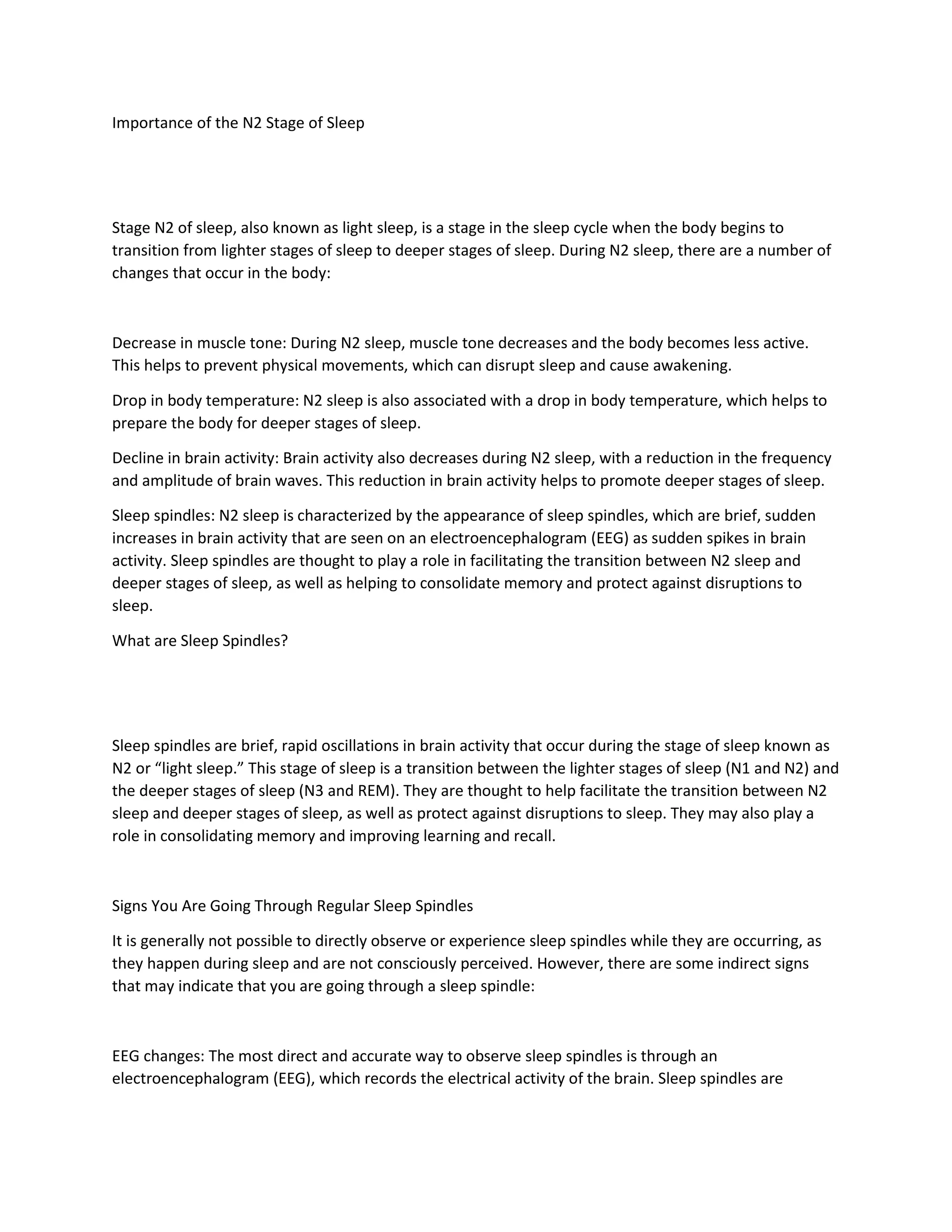 Importance of the N2 Stage of Sleep

Stage N2 of sleep, also known as light sleep, is a stage in the sleep cycle when the body begins to transition from lighter stages of sleep to deeper stages of sleep. During N2 sleep, there are a number of changes that occur in the body:

Decrease in muscle tone: During N2 sleep, muscle tone decreases and the body becomes less active. This helps to prevent physical movements, which can disrupt sleep and cause awakening.

Drop in body temperature: N2 sleep is also associated with a drop in body temperature, which helps to prepare the body for deeper stages of sleep.

Decline in brain activity: Brain activity also decreases during N2 sleep, with a reduction in the frequency and amplitude of brain waves. This reduction in brain activity helps to promote deeper stages of sleep.

Sleep spindles: N2 sleep is characterized by the appearance of sleep spindles, which are brief, sudden increases in brain activity that are seen on an electroencephalogram (EEG) as sudden spikes in brain activity. Sleep spindles are thought to play a role in facilitating the transition between N2 sleep and deeper stages of sleep, as well as helping to consolidate memory and protect against disruptions to sleep.

What are Sleep Spindles?

Sleep spindles are brief, rapid oscillations in brain activity that occur during the stage of sleep known as N2 or “light sleep.” This stage of sleep is a transition between the lighter stages of sleep (N1 and N2) and the deeper stages of sleep (N3 and REM). They are thought to help facilitate the transition between N2 sleep and deeper stages of sleep, as well as protect against disruptions to sleep. They may also play a role in consolidating memory and improving learning and recall.

Signs You Are Going Through Regular Sleep Spindles

It is generally not possible to directly observe or experience sleep spindles while they are occurring, as they happen during sleep and are not consciously perceived. However, there are some indirect signs that may indicate that you are going through a sleep spindle:

EEG changes: The most direct and accurate way to observe sleep spindles is through an electroencephalogram (EEG), which records the electrical activity of the brain. Sleep spindles are